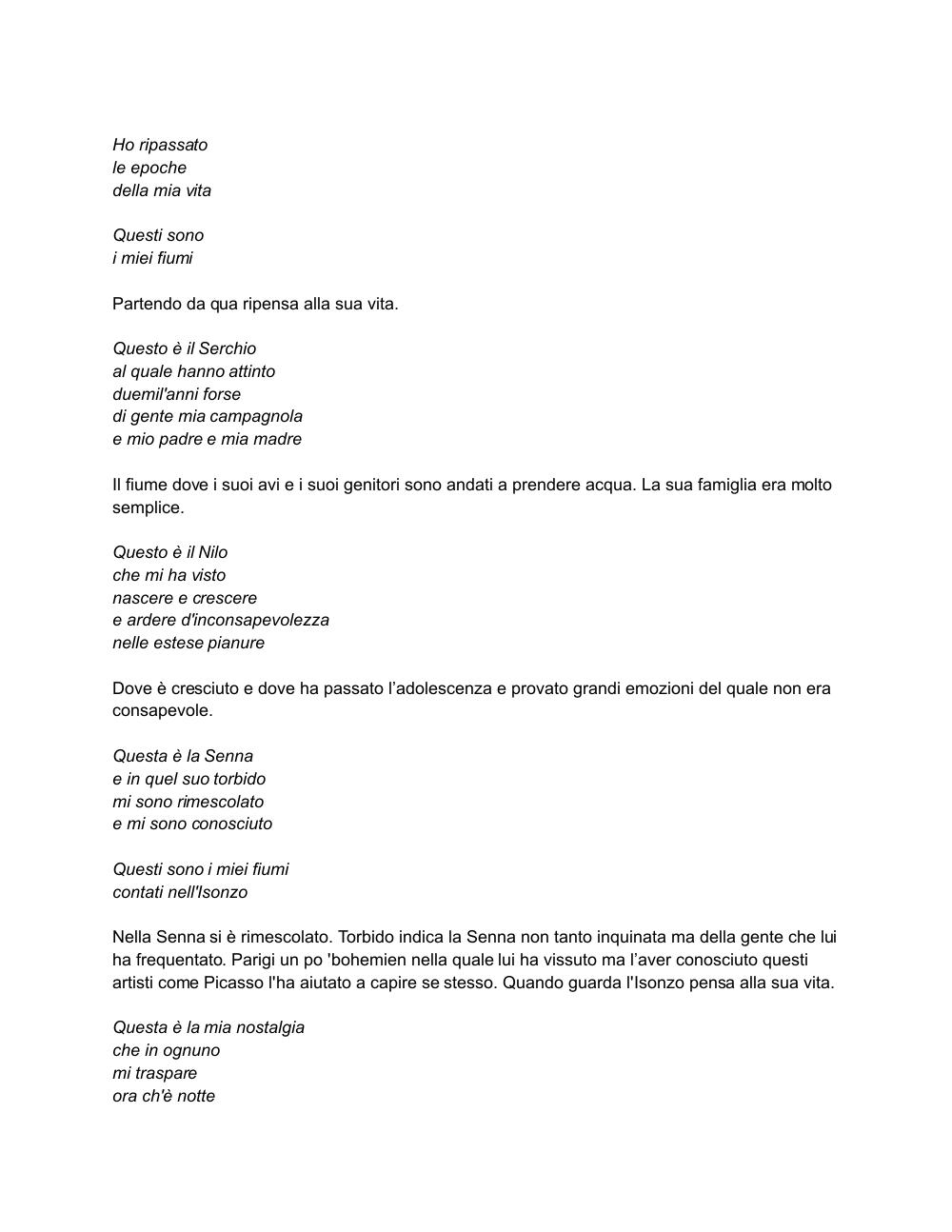 Ho ripassato
le epoche
della mia vita

Questi sono
i miei fiumi

Partendo da qua ripensa alla sua vita.

Questo è il Serchio
al quale hanno attinto
duemil'anni forse
di gente mia campagnola
e mio padre e mia madre

Il fiume dove i suoi avi e i suoi genitori sono andati a prendere acqua. La sua famiglia era molto semplice.

Questo è il Nilo
che mi ha visto
nascere e crescere
e ardere d'inconsapevolezza
nelle estese pianure

Dove è cresciuto e dove ha passato l'adolescenza e provato grandi emozioni del quale non era consapevole.

Questa è la Senna
e in quel suo torbido
mi sono rimescolato
e mi sono conosciuto

Questi sono i miei fiumi
contati nell'Isonzo

Nella Senna si è rimescolato. Torbido indica la Senna non tanto inquinata ma della gente che lui ha frequentato. Parigi un po 'bohemien nella quale lui ha vissuto ma l'aver conosciuto questi artisti come Picasso l'ha aiutato a capire se stesso. Quando guarda l'Isonzo pensa alla sua vita.

Questa è la mia nostalgia
che in ognuno
mi traspare
ora ch'è notte